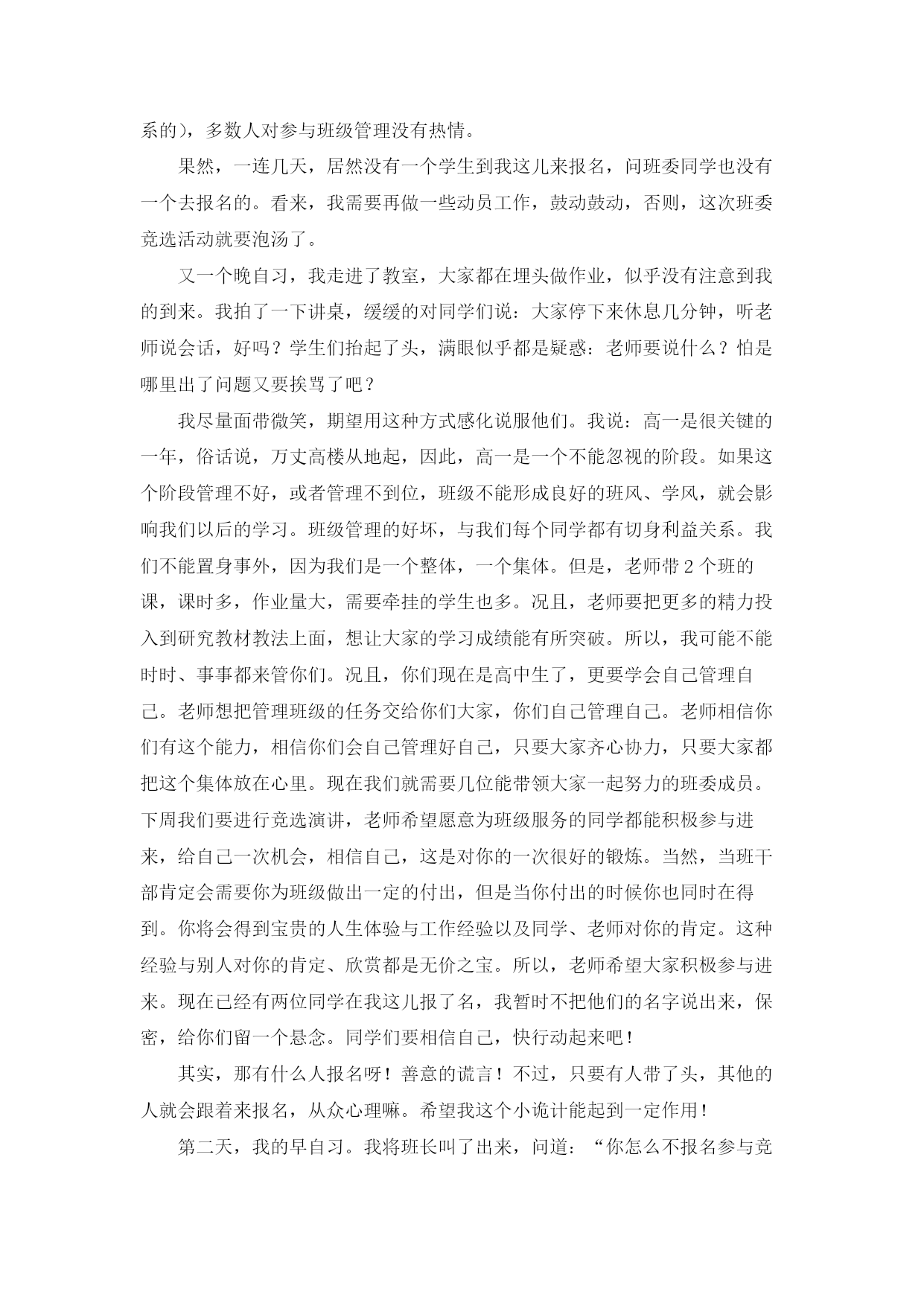 系的），多数人对参与班级管理没有热情。

果然，一连几天，居然没有一个学生到我这儿来报名，问班委同学也没有一个去报名的。看来，我需要再做一些动员工作，鼓动鼓动，否则，这次班委竞选活动就要泡汤了。

又一个晚自习，我走进了教室，大家都在埋头做作业，似乎没有注意到我的到来。我拍了一下讲桌，缓缓的对同学们说：大家停下来休息几分钟，听老师说会话，好吗？学生们抬起了头，满眼似乎都是疑惑：老师要说什么？怕是哪里出了问题又要挨骂了吧？

我尽量面带微笑，期望用这种方式感化说服他们。我说：高一是很关键的一年，俗话说，万丈高楼从地起，因此，高一是一个不能忽视的阶段。如果这个阶段管理不好，或者管理不到位，班级不能形成良好的班风、学风，就会影响我们以后的学习。班级管理的好坏，与我们每个同学都有切身利益关系。我们不能置身事外，因为我们是一个整体，一个集体。但是，老师带 2 个班的课，课时多，作业量大，需要牵挂的学生也多。况且，老师要把更多的精力投入到研究教材教法上面，想让大家的学习成绩能有所突破。所以，我可能不能时时、事事都来管你们。况且，你们现在是高中生了，更要学会自己管理自己。老师想把管理班级的任务交给你们大家，你们自己管理自己。老师相信你们有这个能力，相信你们会自己管理好自己，只要大家齐心协力，只要大家都把这个集体放在心里。现在我们就需要几位能带领大家一起努力的班委成员。下周我们要进行竞选演讲，老师希望愿意为班级服务的同学都能积极参与进来，给自己一次机会，相信自己，这是对你的一次很好的锻炼。当然，当班干部肯定会需要你为班级做出一定的付出，但是当你付出的时候你也同时在得到。你将会得到宝贵的人生体验与工作经验以及同学、老师对你的肯定。这种经验与别人对你的肯定、欣赏都是无价之宝。所以，老师希望大家积极参与进来。现在已经有两位同学在我这儿报了名，我暂时不把他们的名字说出来，保密，给你们留一个悬念。同学们要相信自己，快行动起来吧！

其实，那有什么人报名呀！善意的谎言！不过，只要有人带了头，其他的人就会跟着来报名，从众心理嘛。希望我这个小诡计能起到一定作用！

第二天，我的早自习。我将班长叫了出来，问道：“你怎么不报名参与竞